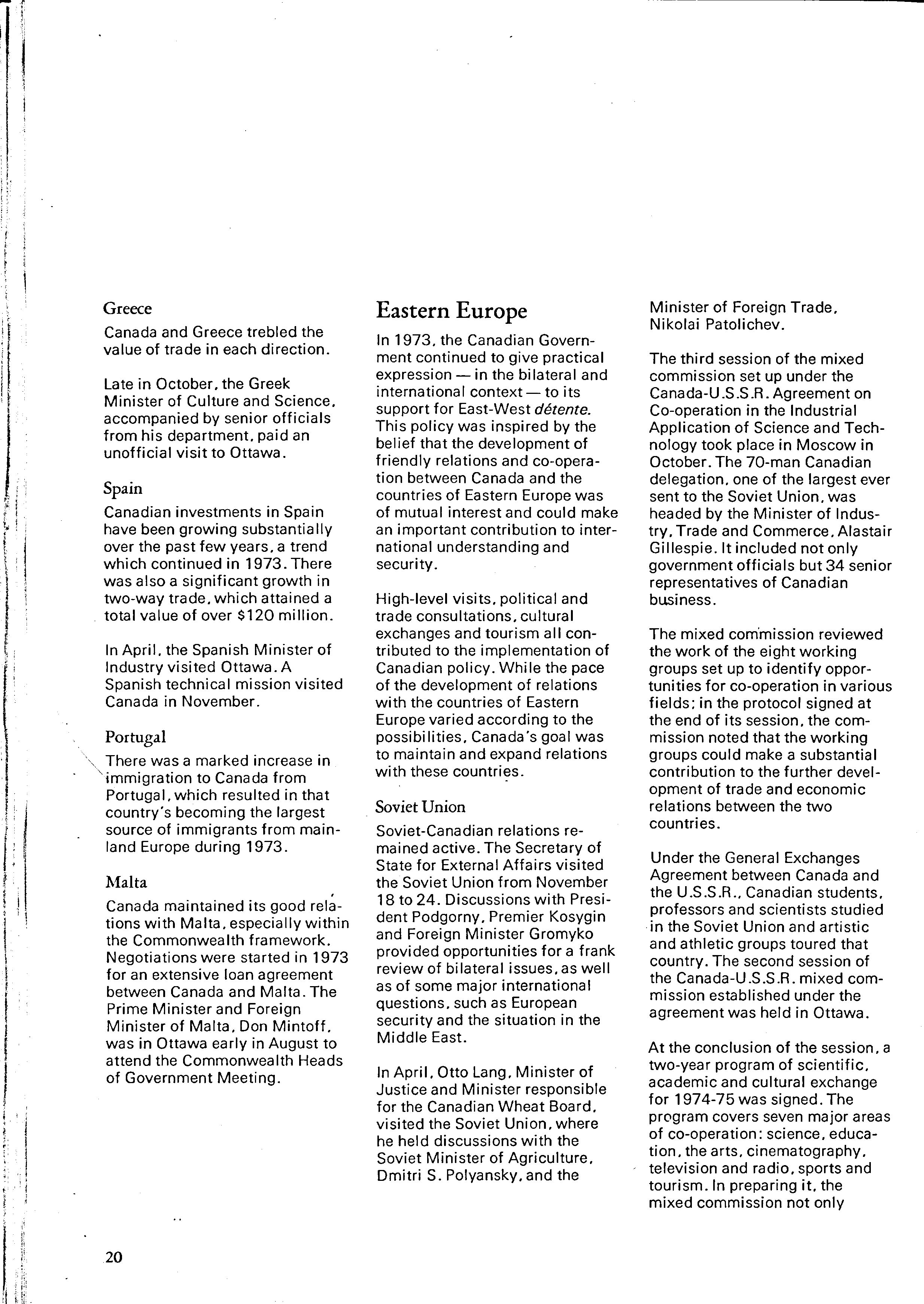 Greece

Canada and Greece trebled the value of trade in each direction.

Late in October, the Greek Minister of Culture and Science, accompanied by senior officials from his department, paid an unofficial visit to Ottawa.

Spain

Canadian investments in Spain have been growing substantially over the past few years, a trend which continued in 1973. There was also a significant growth in two-way trade, which attained a total value of over $120 million.

In April, the Spanish Minister of Industry visited Ottawa. A Spanish technical mission visited Canada in November.

Portugal

There was a marked increase in immigration to Canada from Portugal, which resulted in that country's becoming the largest source of immigrants from mainland Europe during 1973.

Malta

Canada maintained its good relations with Malta, especially within the Commonwealth framework. Negotiations were started in 1973 for an extensive loan agreement between Canada and Malta. The Prime Minister and Foreign Minister of Malta, Don Mintoff, was in Ottawa early in August to attend the Commonwealth Heads of Government Meeting.

Eastern Europe

In 1973, the Canadian Government continued to give practical expression — in the bilateral and international context — to its support for East-West détente. This policy was inspired by the belief that the development of friendly relations and co-operation between Canada and the countries of Eastern Europe was of mutual interest and could make an important contribution to international understanding and security.

High-level visits, political and trade consultations, cultural exchanges and tourism all contributed to the implementation of Canadian policy. While the pace of the development of relations with the countries of Eastern Europe varied according to the possibilities, Canada's goal was to maintain and expand relations with these countries.

Soviet Union

Soviet-Canadian relations remained active. The Secretary of State for External Affairs visited the Soviet Union from November 18 to 24. Discussions with President Podgorny, Premier Kosygin and Foreign Minister Gromyko provided opportunities for a frank review of bilateral issues, as well as of some major international questions, such as European security and the situation in the Middle East.

In April, Otto Lang, Minister of Justice and Minister responsible for the Canadian Wheat Board, visited the Soviet Union, where he held discussions with the Soviet Minister of Agriculture, Dmitri S. Polyansky, and the Minister of Foreign Trade, Nikolai Patolichev.

The third session of the mixed commission set up under the Canada-U.S.S.R. Agreement on Co-operation in the Industrial Application of Science and Technology took place in Moscow in October. The 70-man Canadian delegation, one of the largest ever sent to the Soviet Union, was headed by the Minister of Industry, Trade and Commerce, Alastair Gillespie. It included not only government officials but 34 senior representatives of Canadian business.

The mixed commission reviewed the work of the eight working groups set up to identify opportunities for co-operation in various fields; in the protocol signed at the end of its session, the commission noted that the working groups could make a substantial contribution to the further development of trade and economic relations between the two countries.

Under the General Exchanges Agreement between Canada and the U.S.S.R., Canadian students, professors and scientists studied in the Soviet Union and artistic and athletic groups toured that country. The second session of the Canada-U.S.S.R. mixed commission established under the agreement was held in Ottawa.

At the conclusion of the session, a two-year program of scientific, academic and cultural exchange for 1974-75 was signed. The program covers seven major areas of co-operation: science, education, the arts, cinematography, television and radio, sports and tourism. In preparing it, the mixed commission not only

20